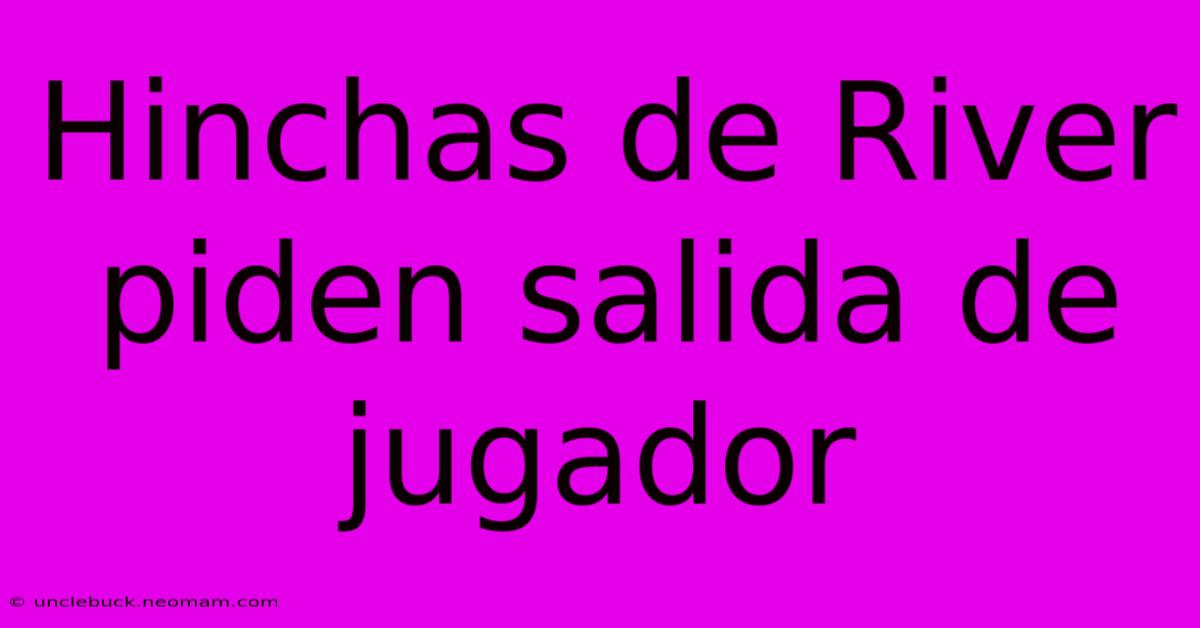 Hinchas de River piden salida de jugador

© unclebuck.neomam.com